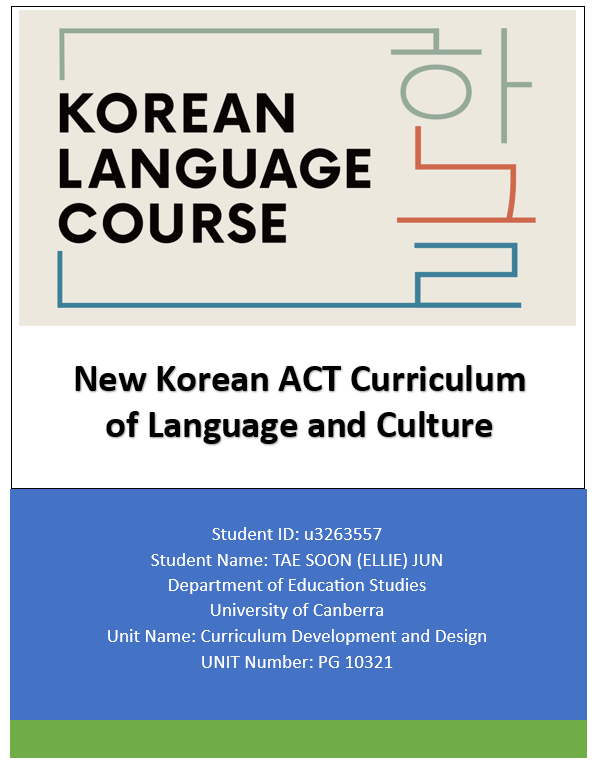 KOREAN
LANGUAGE
COURSE

한글

New Korean ACT Curriculum of Language and Culture

Student ID: u3263557
Student Name: TAE SOON (ELLIE) JUN
Department of Education Studies
University of Canberra
Unit Name: Curriculum Development and Design
UNIT Number: PG 10321